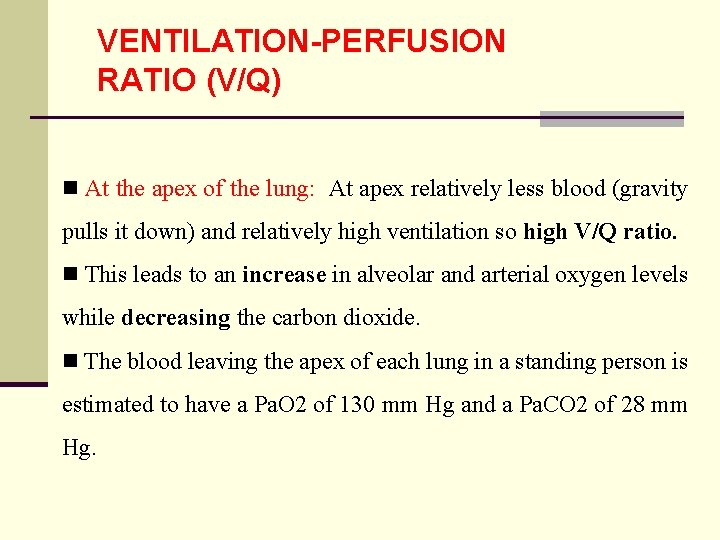 VENTILATION-PERFUSION RATIO (V/Q)

■ At the apex of the lung: At apex relatively less blood (gravity pulls it down) and relatively high ventilation so high V/Q ratio.

■ This leads to an increase in alveolar and arterial oxygen levels while decreasing the carbon dioxide.

■ The blood leaving the apex of each lung in a standing person is estimated to have a PaO2 of 130 mm Hg and a PaCO2 of 28 mm Hg.